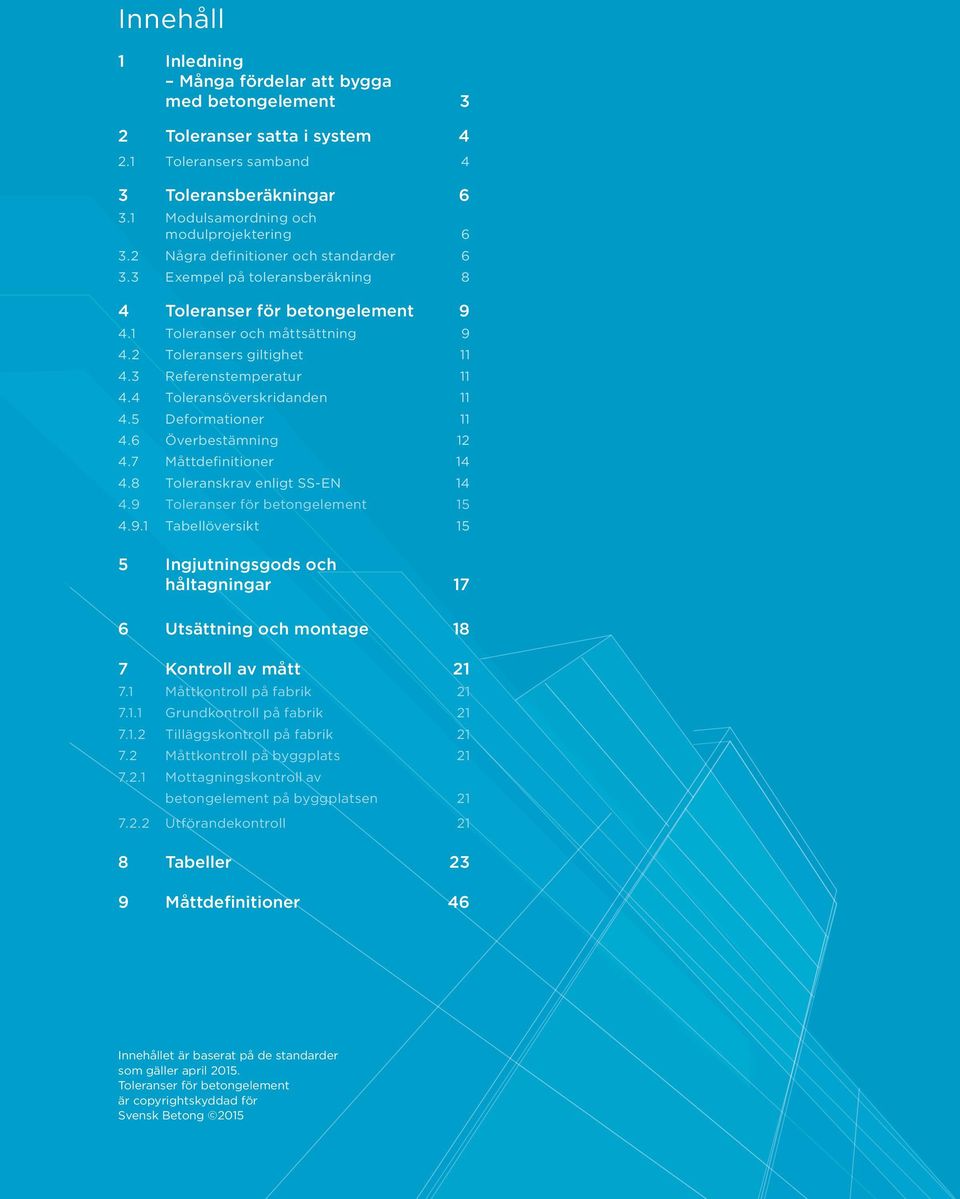 Innehåll

1 Inledning – Många fördelar att bygga med betongelement 3

2 Toleranser satta i system 4
2.1 Toleransers samband 4

3 Toleransberäkningar 6
3.1 Modulsamordning och modulprojektering 6
3.2 Några definitioner och standarder 6
3.3 Exempel på toleransberäkning 8

4 Toleranser för betongelement 9
4.1 Toleranser och måttsättning 9
4.2 Toleransers giltighet 11
4.3 Referenstemperatur 11
4.4 Toleransöverskridanden 11
4.5 Deformationer 11
4.6 Överbestämning 12
4.7 Måttdefinitioner 14
4.8 Toleranskrav enligt SS-EN 14
4.9 Toleranser för betongelement 15
4.9.1 Tabellöversikt 15

5 Ingjutningsgods och håltagningar 17

6 Utsättning och montage 18

7 Kontroll av mått 21
7.1 Måttkontroll på fabrik 21
7.1.1 Grundkontroll på fabrik 21
7.1.2 Tilläggskontroll på fabrik 21
7.2 Måttkontroll på byggplats 21
7.2.1 Mottagningskontroll av betongelement på byggplatsen 21
7.2.2 Utförandekontroll 21

8 Tabeller 23

9 Måttdefinitioner 46

Innehållet är baserat på de standarder som gäller april 2015.
Toleranser för betongelement är copyrightskyddad för Svensk Betong ©2015